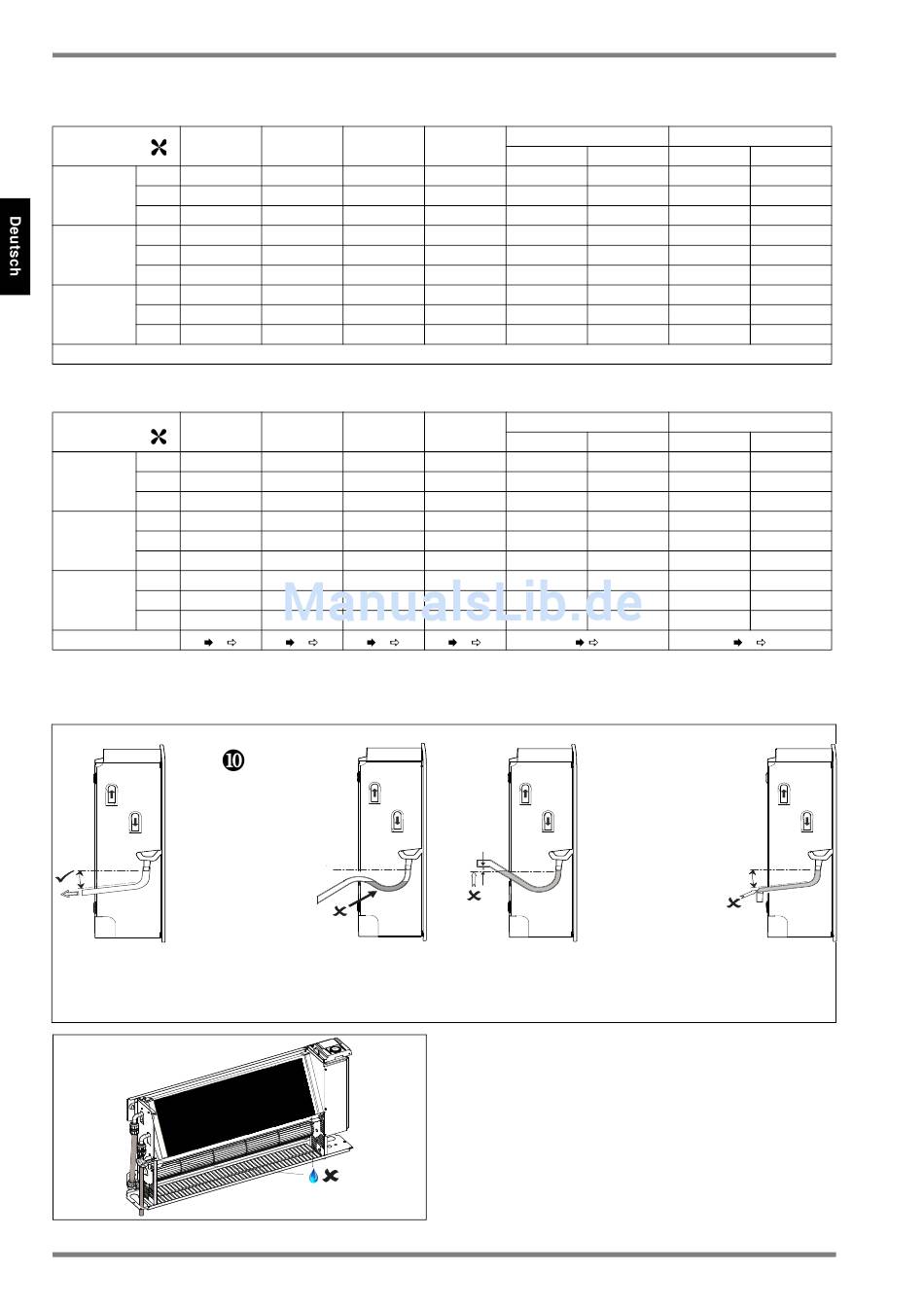 Deutsch

ManualsLib.de

⑩